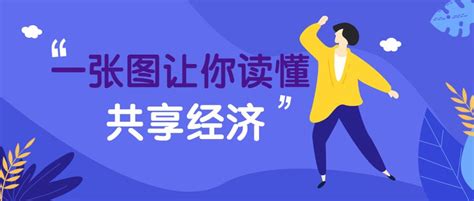 “一张图让你读懂

共享经济”